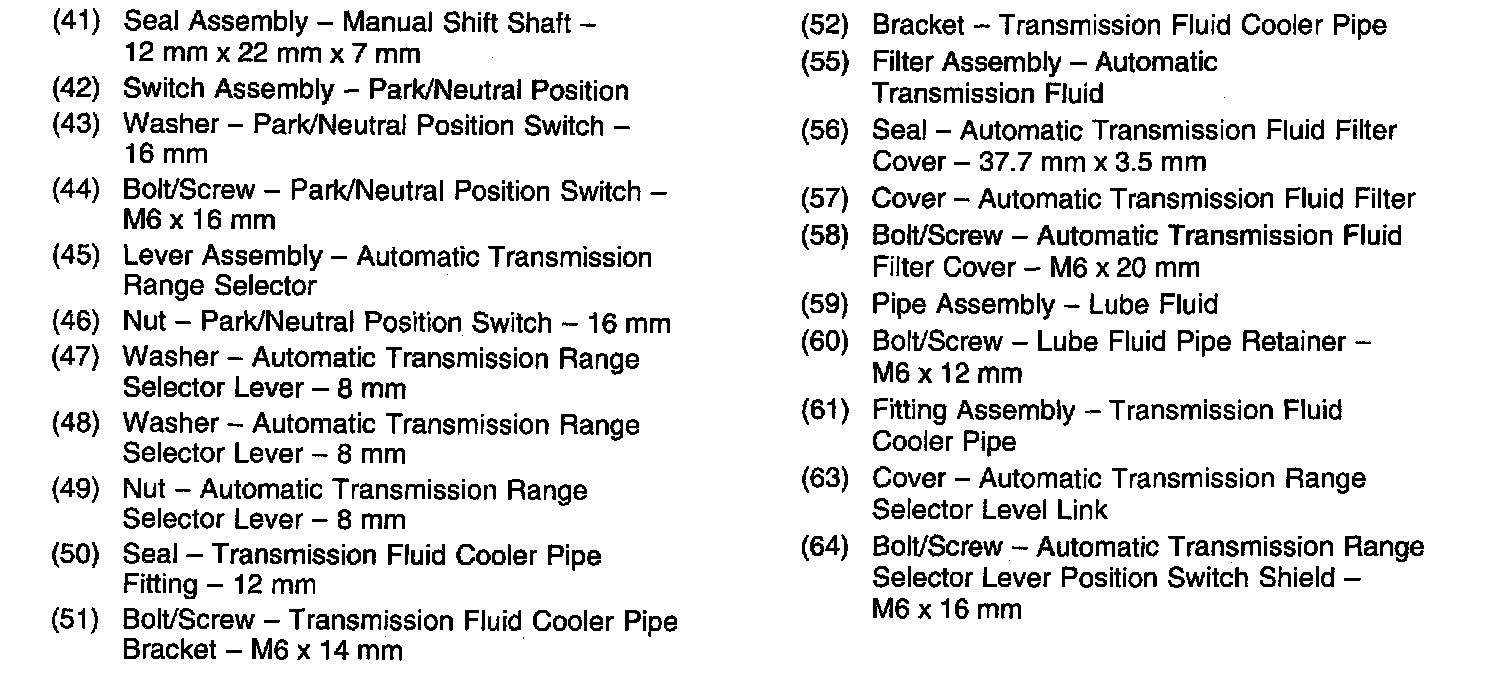 (41) Seal Assembly – Manual Shift Shaft – 12 mm x 22 mm x 7 mm
(42) Switch Assembly – Park/Neutral Position
(43) Washer – Park/Neutral Position Switch – 16 mm
(44) Bolt/Screw – Park/Neutral Position Switch – M6 x 16 mm
(45) Lever Assembly – Automatic Transmission Range Selector
(46) Nut – Park/Neutral Position Switch – 16 mm
(47) Washer – Automatic Transmission Range Selector Lever – 8 mm
(48) Washer – Automatic Transmission Range Selector Lever – 8 mm
(49) Nut – Automatic Transmission Range Selector Lever – 8 mm
(50) Seal – Transmission Fluid Cooler Pipe Fitting – 12 mm
(51) Bolt/Screw – Transmission Fluid Cooler Pipe Bracket – M6 x 14 mm
(52) Bracket – Transmission Fluid Cooler Pipe
(55) Filter Assembly – Automatic Transmission Fluid
(56) Seal – Automatic Transmission Fluid Filter Cover – 37.7 mm x 3.5 mm
(57) Cover – Automatic Transmission Fluid Filter
(58) Bolt/Screw – Automatic Transmission Fluid Filter Cover – M6 x 20 mm
(59) Pipe Assembly – Lube Fluid
(60) Bolt/Screw – Lube Fluid Pipe Retainer – M6 x 12 mm
(61) Fitting Assembly – Transmission Fluid Cooler Pipe
(63) Cover – Automatic Transmission Range Selector Level Link
(64) Bolt/Screw – Automatic Transmission Range Selector Lever Position Switch Shield – M6 x 16 mm